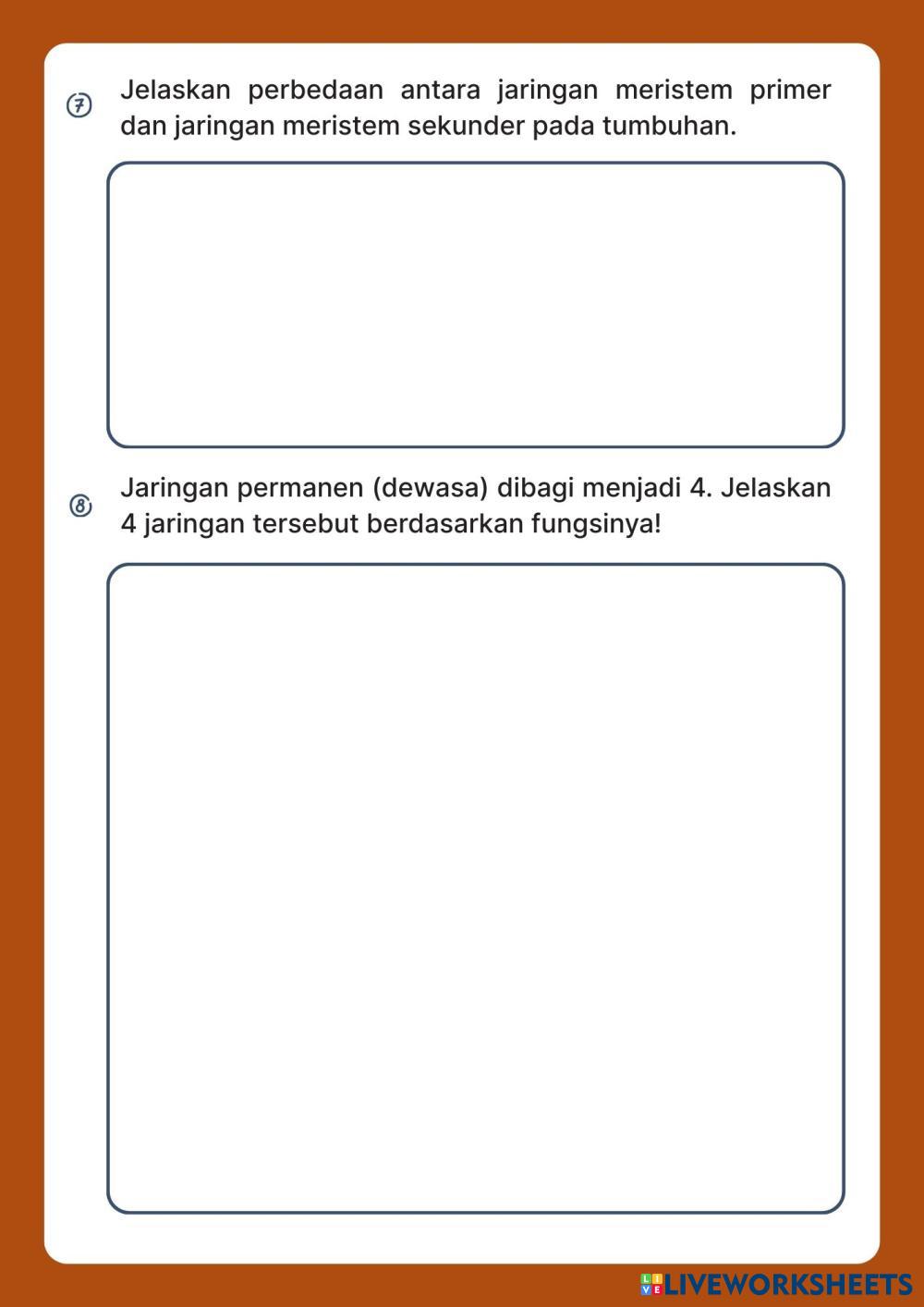 ⑦ Jelaskan perbedaan antara jaringan meristem primer dan jaringan meristem sekunder pada tumbuhan.

⑧ Jaringan permanen (dewasa) dibagi menjadi 4. Jelaskan 4 jaringan tersebut berdasarkan fungsinya!

LIVEWORKSHEETS